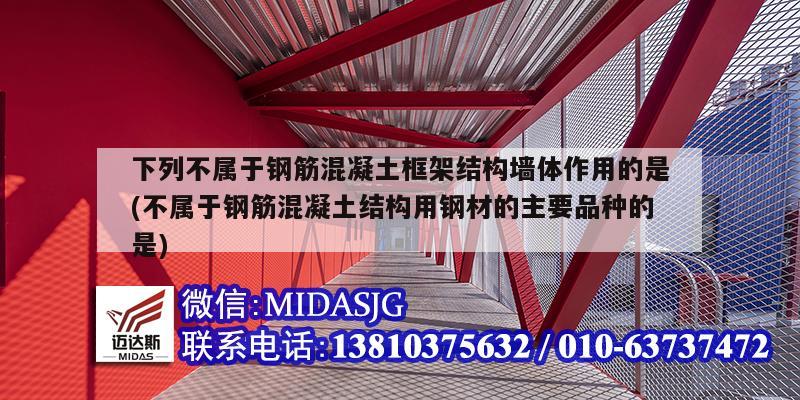 下列不属于钢筋混凝土框架结构墙体作用的是(不属于钢筋混凝土结构用钢材的主要品种的是)

迈达斯
MIDAS

微信:MIDASJG
联系电话:13810375632 / 010-63737472